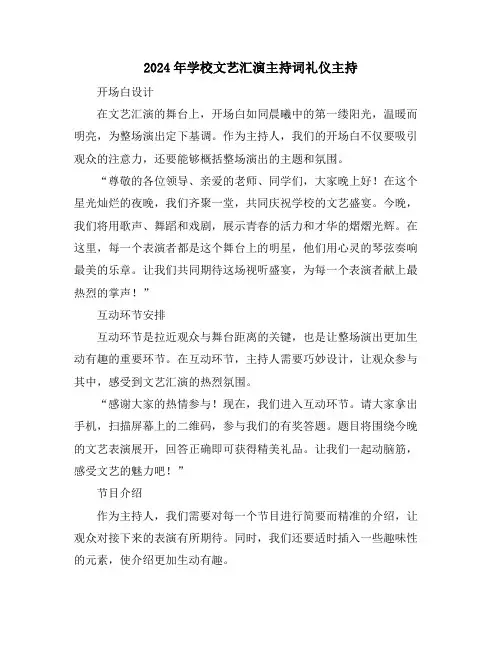 2024年学校文艺汇演主持词礼仪主持

开场白设计

在文艺汇演的舞台上，开场白如同晨曦中的第一缕阳光，温暖而明亮，为整场演出定下基调。作为主持人，我们的开场白不仅要吸引观众的注意力，还要能够概括整场演出的主题和氛围。

“尊敬的各位领导、亲爱的老师、同学们，大家晚上好！在这个星光灿烂的夜晚，我们齐聚一堂，共同庆祝学校的文艺盛宴。今晚，我们将用歌声、舞蹈和戏剧，展示青春的活力和才华的熠熠光辉。在这里，每一个表演者都是这个舞台上的明星，他们用心灵的琴弦奏响最美的乐章。让我们共同期待这场视听盛宴，为每一个表演者献上最热烈的掌声！”

互动环节安排

互动环节是拉近观众与舞台距离的关键，也是让整场演出更加生动有趣的重要环节。在互动环节，主持人需要巧妙设计，让观众参与其中，感受到文艺汇演的热烈氛围。

“感谢大家的热情参与！现在，我们进入互动环节。请大家拿出手机，扫描屏幕上的二维码，参与我们的有奖答题。题目将围绕今晚的文艺表演展开，回答正确即可获得精美礼品。让我们一起动脑筋，感受文艺的魅力吧！”

节目介绍

作为主持人，我们需要对每一个节目进行简要而精准的介绍，让观众对接下来的表演有所期待。同时，我们还要适时插入一些趣味性的元素，使介绍更加生动有趣。